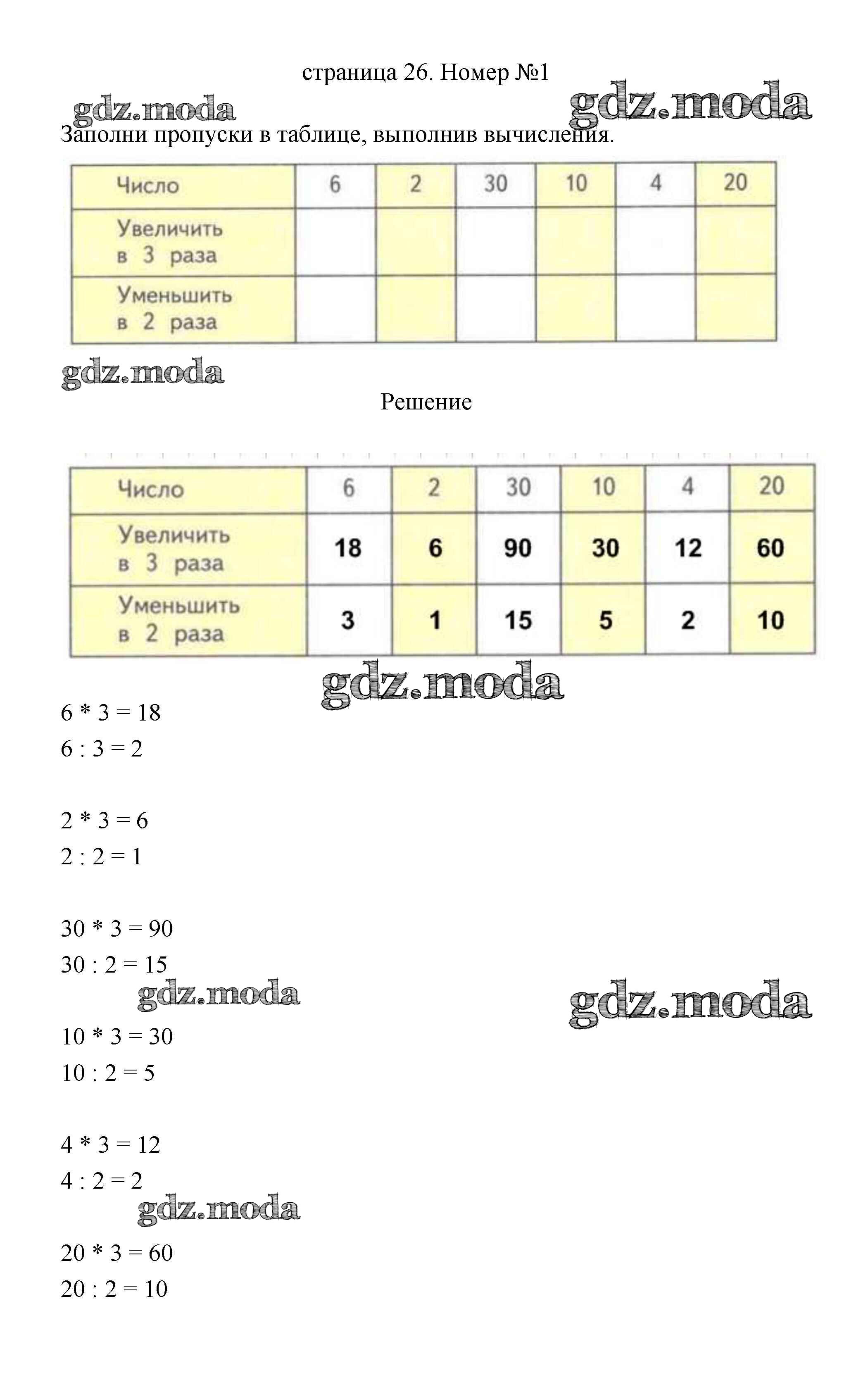 страница 26. Номер №1

gdz.moda gdz.moda

Заполни пропуски в таблице, выполнив вычисления.

| Число | 6 | 2 | 30 | 10 | 4 | 20 |
|---|---|---|---|---|---|---|
| Увеличить в 3 раза | | | | | | |
| Уменьшить в 2 раза | | | | | | |

gdz.moda

Решение

| Число | 6 | 2 | 30 | 10 | 4 | 20 |
|---|---|---|---|---|---|---|
| Увеличить в 3 раза | 18 | 6 | 90 | 30 | 12 | 60 |
| Уменьшить в 2 раза | 3 | 1 | 15 | 5 | 2 | 10 |

gdz.moda

6 * 3 = 18
6 : 3 = 2

2 * 3 = 6
2 : 2 = 1

30 * 3 = 90
30 : 2 = 15

gdz.moda gdz.moda

10 * 3 = 30
10 : 2 = 5

4 * 3 = 12
4 : 2 = 2

gdz.moda

20 * 3 = 60
20 : 2 = 10